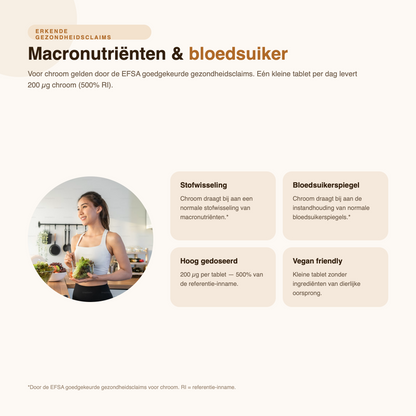 ERKENDE GEZONDHEIDSCLAIMS

Macronutriënten & bloedsuiker

Voor chroom gelden door de EFSA goedgekeurde gezondheidsclaims. Eén kleine tablet per dag levert 200 µg chroom (500% RI).

Stofwisseling

Chroom draagt bij aan een normale stofwisseling van macronutriënten.*

Bloedsuikerspiegel

Chroom draagt bij aan de instandhouding van normale bloedsuikerspiegels.*

Hoog gedoseerd

200 µg per tablet — 500% van de referentie-inname.

Vegan friendly

Kleine tablet zonder ingrediënten van dierlijke oorsprong.

*Door de EFSA goedgekeurde gezondheidsclaims voor chroom. RI = referentie-inname.